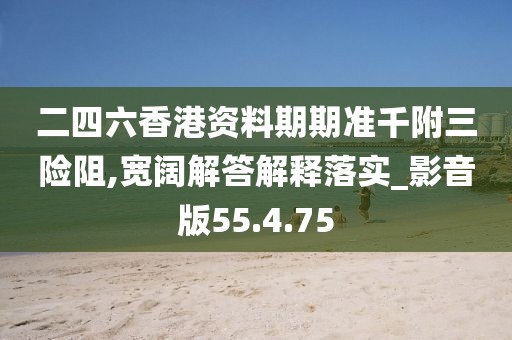 二四六香港资料期期准千附三险阻,宽阔解答解释落实_影音版55.4.75